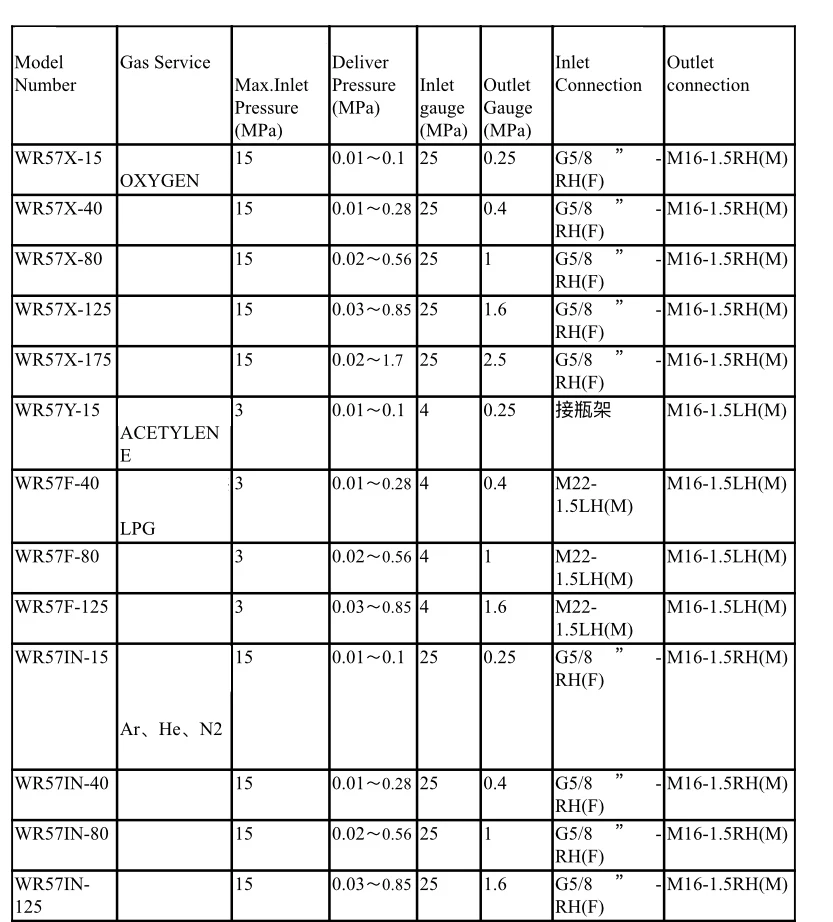 | Model Number | Gas Service | Max.Inlet Pressure (MPa) | Deliver Pressure (MPa) | Inlet gauge (MPa) | Outlet Gauge (MPa) | Inlet Connection | Outlet connection |
|---|---|---|---|---|---|---|---|
| WR57X-15 | OXYGEN | 15 | 0.01～0.1 | 25 | 0.25 | G5/8 ” -RH(F) | M16-1.5RH(M) |
| WR57X-40 | | 15 | 0.01～0.28 | 25 | 0.4 | G5/8 ” -RH(F) | M16-1.5RH(M) |
| WR57X-80 | | 15 | 0.02～0.56 | 25 | 1 | G5/8 ” -RH(F) | M16-1.5RH(M) |
| WR57X-125 | | 15 | 0.03～0.85 | 25 | 1.6 | G5/8 ” -RH(F) | M16-1.5RH(M) |
| WR57X-175 | | 15 | 0.02～1.7 | 25 | 2.5 | G5/8 ” -RH(F) | M16-1.5RH(M) |
| WR57Y-15 | ACETYLENE | 3 | 0.01～0.1 | 4 | 0.25 | 接瓶架 | M16-1.5LH(M) |
| WR57F-40 | LPG | 3 | 0.01～0.28 | 4 | 0.4 | M22-1.5LH(M) | M16-1.5LH(M) |
| WR57F-80 | | 3 | 0.02～0.56 | 4 | 1 | M22-1.5LH(M) | M16-1.5LH(M) |
| WR57F-125 | | 3 | 0.03～0.85 | 4 | 1.6 | M22-1.5LH(M) | M16-1.5LH(M) |
| WR57IN-15 | Ar、He、N2 | 15 | 0.01～0.1 | 25 | 0.25 | G5/8 ” -RH(F) | M16-1.5RH(M) |
| WR57IN-40 | | 15 | 0.01～0.28 | 25 | 0.4 | G5/8 ” -RH(F) | M16-1.5RH(M) |
| WR57IN-80 | | 15 | 0.02～0.56 | 25 | 1 | G5/8 ” -RH(F) | M16-1.5RH(M) |
| WR57IN-125 | | 15 | 0.03～0.85 | 25 | 1.6 | G5/8 ” -RH(F) | M16-1.5RH(M) |